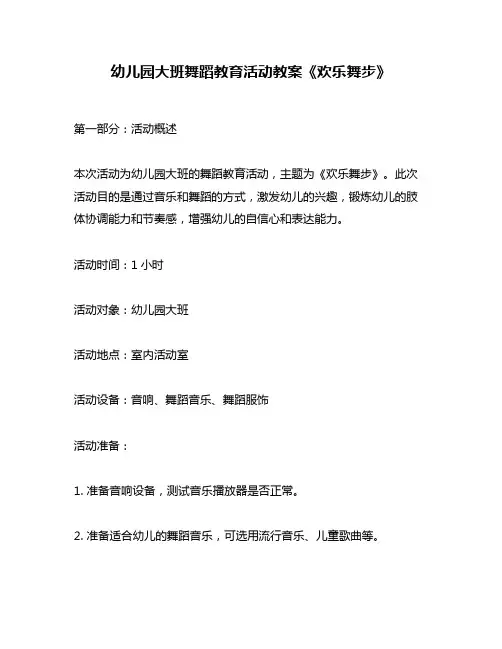 幼儿园大班舞蹈教育活动教案《欢乐舞步》

第一部分：活动概述

本次活动为幼儿园大班的舞蹈教育活动，主题为《欢乐舞步》。此次活动目的是通过音乐和舞蹈的方式，激发幼儿的兴趣，锻炼幼儿的肢体协调能力和节奏感，增强幼儿的自信心和表达能力。

活动时间：1 小时

活动对象：幼儿园大班

活动地点：室内活动室

活动设备：音响、舞蹈音乐、舞蹈服饰

活动准备：

1. 准备音响设备，测试音乐播放器是否正常。

2. 准备适合幼儿的舞蹈音乐，可选用流行音乐、儿童歌曲等。